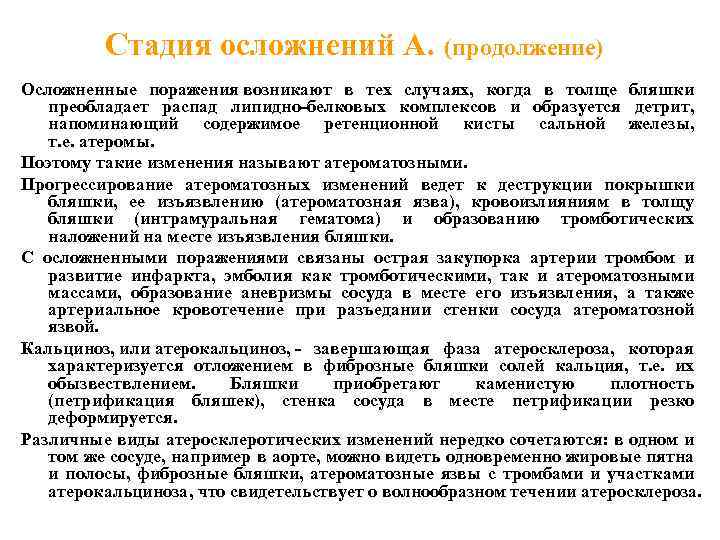 Стадия осложнений А. (продолжение)

Осложненные поражения возникают в тех случаях, когда в толще бляшки преобладает распад липидно-белковых комплексов и образуется детрит, напоминающий содержимое ретенционной кисты сальной железы, т.е. атеромы.

Поэтому такие изменения называют атероматозными.

Прогрессирование атероматозных изменений ведет к деструкции покрышки бляшки, ее изъязвлению (атероматозная язва), кровоизлияниям в толщу бляшки (интрамуральная гематома) и образованию тромботических наложений на месте изъязвления бляшки.

С осложненными поражениями связаны острая закупорка артерии тромбом и развитие инфаркта, эмболия как тромботическими, так и атероматозными массами, образование аневризмы сосуда в месте его изъязвления, а также артериальное кровотечение при разъедании стенки сосуда атероматозной язвой.

Кальциноз, или атерокальциноз, - завершающая фаза атеросклероза, которая характеризуется отложением в фиброзные бляшки солей кальция, т.е. их обызвествлением. Бляшки приобретают каменистую плотность (петрификация бляшек), стенка сосуда в месте петрификации резко деформируется.

Различные виды атеросклеротических изменений нередко сочетаются: в одном и том же сосуде, например в аорте, можно видеть одновременно жировые пятна и полосы, фиброзные бляшки, атероматозные язвы с тромбами и участками атерокальциноза, что свидетельствует о волнообразном течении атеросклероза.